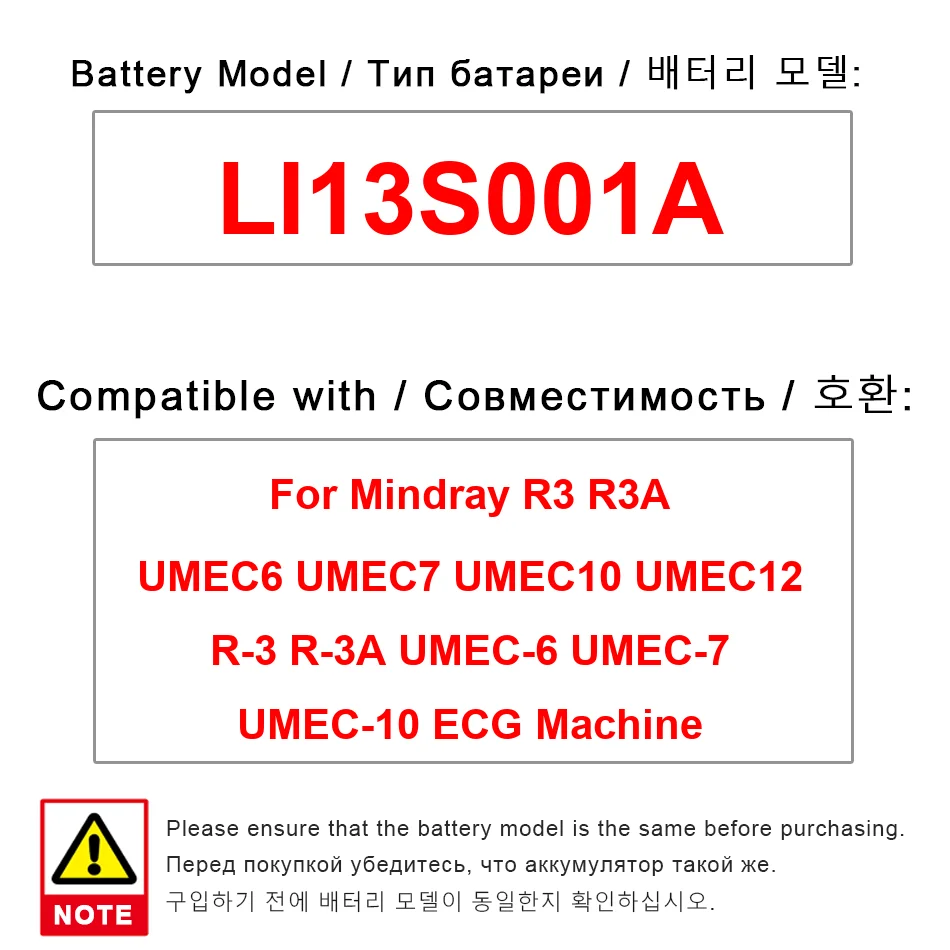 Battery Model / Тип батареи / 배터리 모델:

LI13S001A

Compatible with / Совместимость / 호환:

For Mindray R3 R3A
UMEC6 UMEC7 UMEC10 UMEC12
R-3 R-3A UMEC-6 UMEC-7
UMEC-10 ECG Machine

NOTE

Please ensure that the battery model is the same before purchasing.
Перед покупкой убедитесь, что аккумулятор такой же.
구입하기 전에 배터리 모델이 동일한지 확인하십시오.